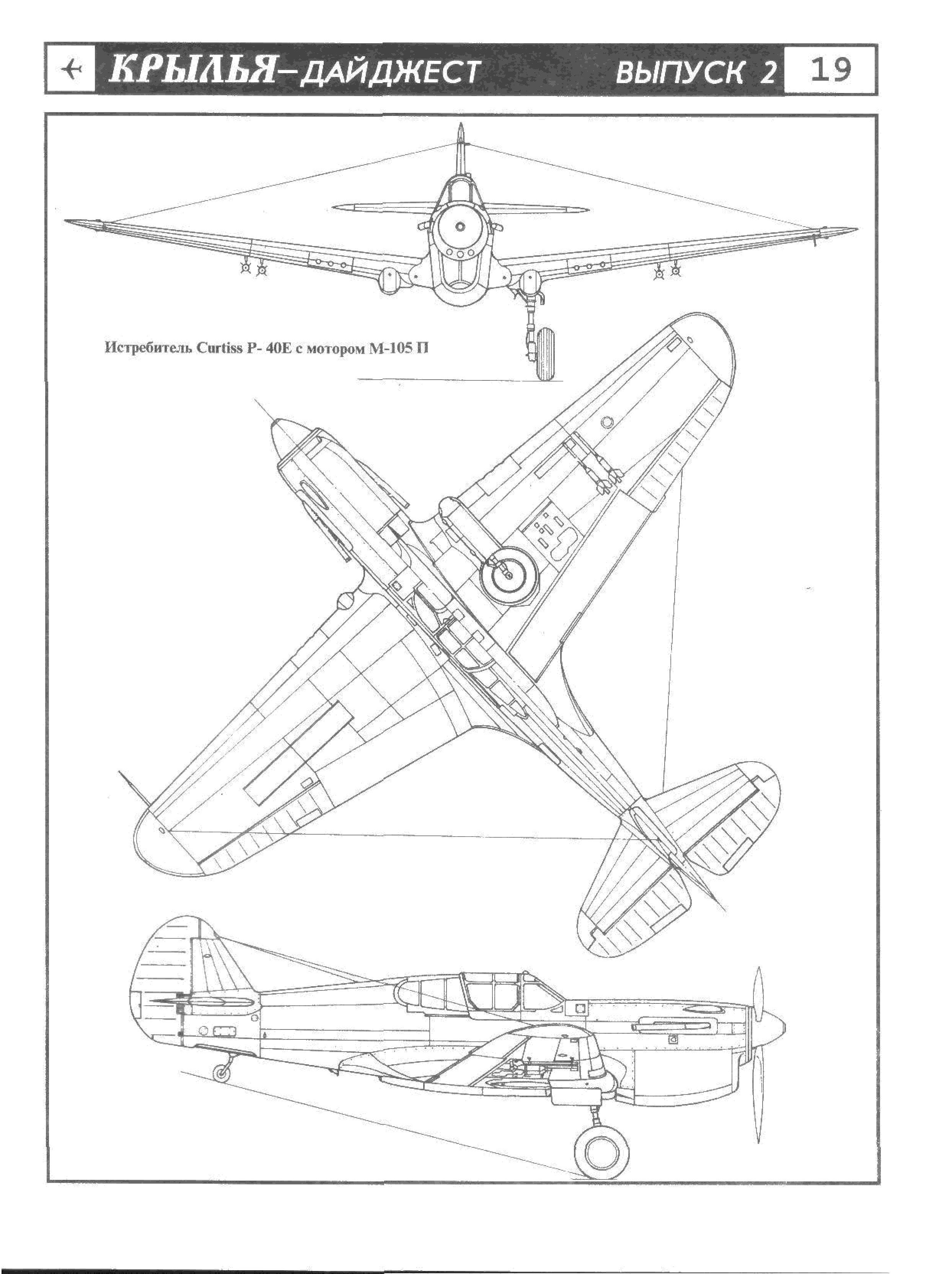 КРЫЛЬЯ–ДАЙДЖЕСТ ВЫПУСК 2 19

Истребитель Curtiss P- 40E с мотором М-105 П